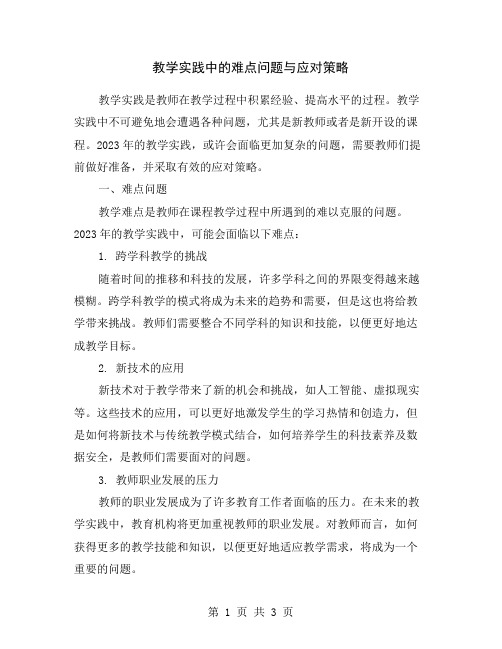 教学实践中的难点问题与应对策略

教学实践是教师在教学过程中积累经验、提高水平的过程。教学实践中不可避免地会遭遇各种问题，尤其是新教师或者是新开设的课程。2023年的教学实践，或许会面临更加复杂的问题，需要教师们提前做好准备，并采取有效的应对策略。

一、难点问题

教学难点是教师在课程教学过程中所遇到的难以克服的问题。2023年的教学实践中，可能会面临以下难点：

1. 跨学科教学的挑战

随着时间的推移和科技的发展，许多学科之间的界限变得越来越模糊。跨学科教学的模式将成为未来的趋势和需要，但是这也将给教学带来挑战。教师们需要整合不同学科的知识和技能，以便更好地达成教学目标。

2. 新技术的应用

新技术对于教学带来了新的机会和挑战，如人工智能、虚拟现实等。这些技术的应用，可以更好地激发学生的学习热情和创造力，但是如何将新技术与传统教学模式结合，如何培养学生的科技素养及数据安全，是教师们需要面对的问题。

3. 教师职业发展的压力

教师的职业发展成为了许多教育工作者面临的压力。在未来的教学实践中，教育机构将更加重视教师的职业发展。对教师而言，如何获得更多的教学技能和知识，以便更好地适应教学需求，将成为一个重要的问题。

第 1 页 共 3 页